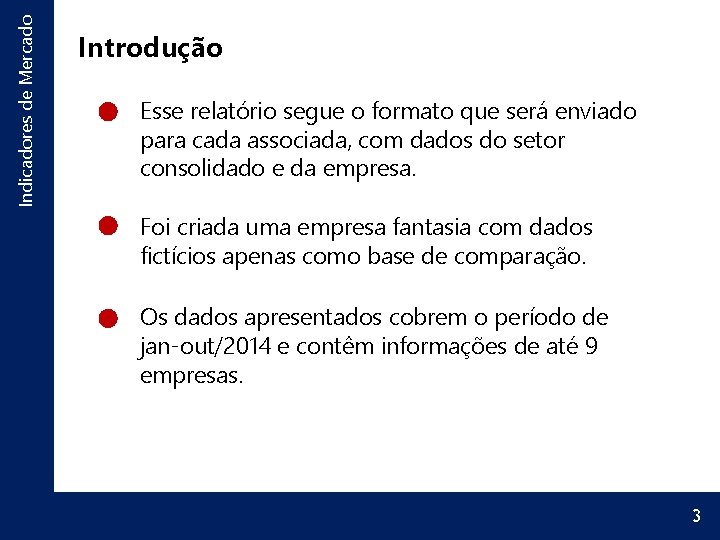 Indicadores de Mercado

Introdução

Esse relatório segue o formato que será enviado para cada associada, com dados do setor consolidado e da empresa.

Foi criada uma empresa fantasia com dados fictícios apenas como base de comparação.

Os dados apresentados cobrem o período de jan-out/2014 e contêm informações de até 9 empresas.

3